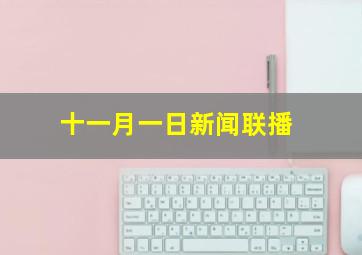 十一月一日新闻联播